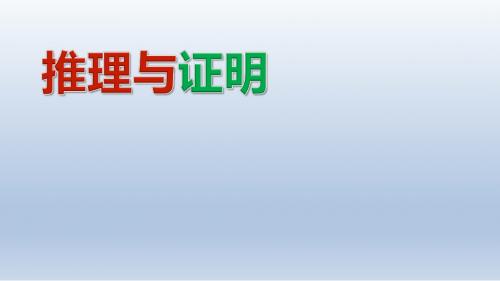 推理与证明